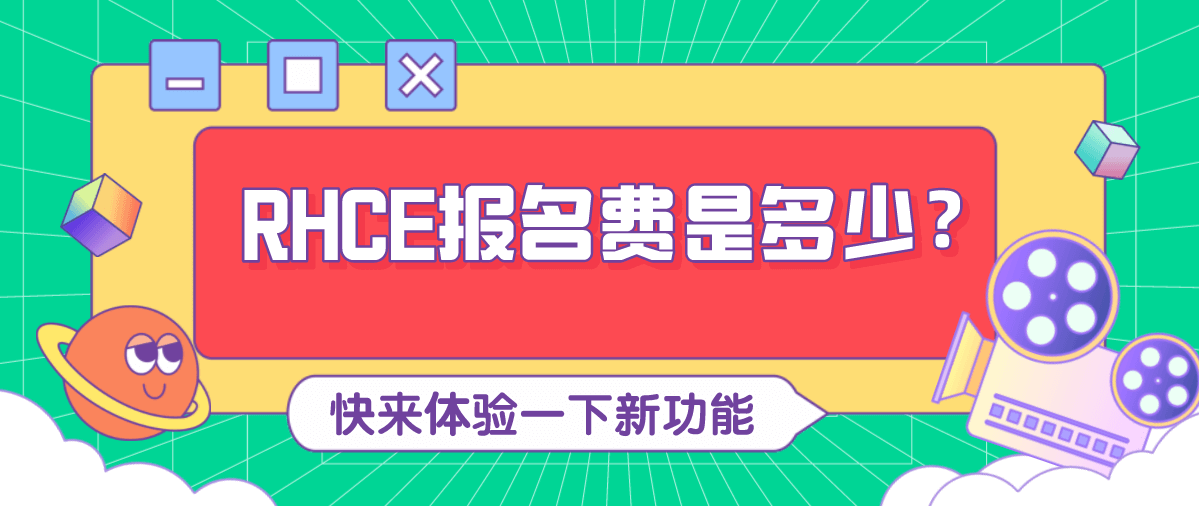 RHCE报名费是多少？

快来体验一下新功能